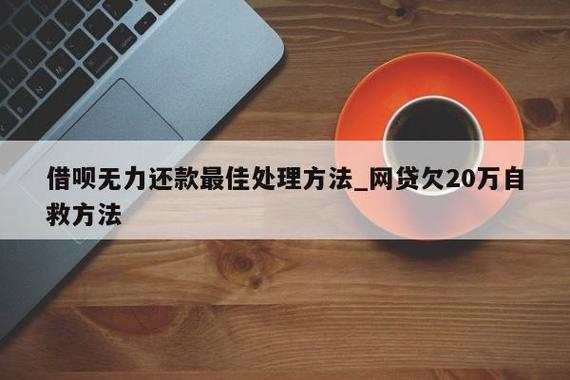 借呗无力还款最佳处理方法_网贷欠20万自救方法